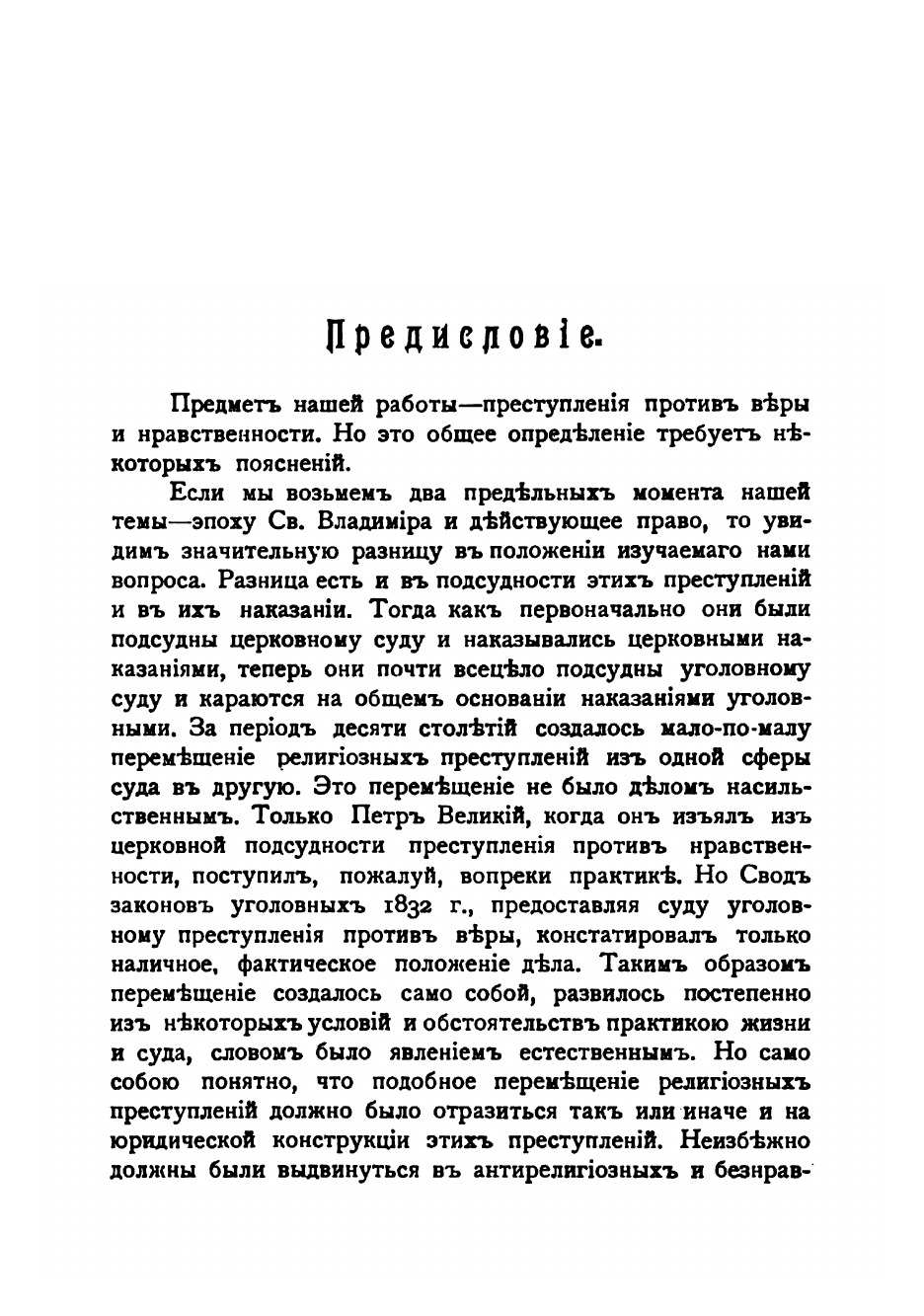 Предисловіе.

Предметъ нашей работы—преступленія противъ вѣры и нравственности. Но это общее опредѣленіе требуетъ нѣкоторыхъ поясненій.

Если мы возьмемъ два предѣльныхъ момента нашей темы—эпоху Св. Владиміра и дѣйствующее право, то увидимъ значительную разницу въ положеніи изучаемаго нами вопроса. Разница есть и въ подсудности этихъ преступленій и въ ихъ наказаніи. Тогда какъ первоначально они были подсудны церковному суду и наказывались церковными наказаніями, теперь они почти всецѣло подсудны уголовному суду и караются на общемъ основаніи наказаніями уголовными. За періодъ десяти столѣтій создалось мало-по-малу перемѣщеніе религіозныхъ преступленій изъ одной сферы суда въ другую. Это перемѣщеніе не было дѣломъ насильственнымъ. Только Петръ Великій, когда онъ изъялъ изъ церковной подсудности преступленія противъ нравственности, поступилъ, пожалуй, вопреки практикѣ. Но Сводъ законовъ уголовныхъ 1832 г., предоставляя суду уголовному преступленія противъ вѣры, констатировалъ только наличное, фактическое положеніе дѣла. Такимъ образомъ перемѣщеніе создалось само собой, развилось постепенно изъ нѣкоторыхъ условій и обстоятельствъ практикою жизни и суда, словомъ было явленіемъ естественнымъ. Но само собою понятно, что подобное перемѣщеніе религіозныхъ преступленій должно было отразиться такъ или иначе и на юридической конструкціи этихъ преступленій. Неизбѣжно должны были выдвинуться въ антирелигіозныхъ и безнрав-